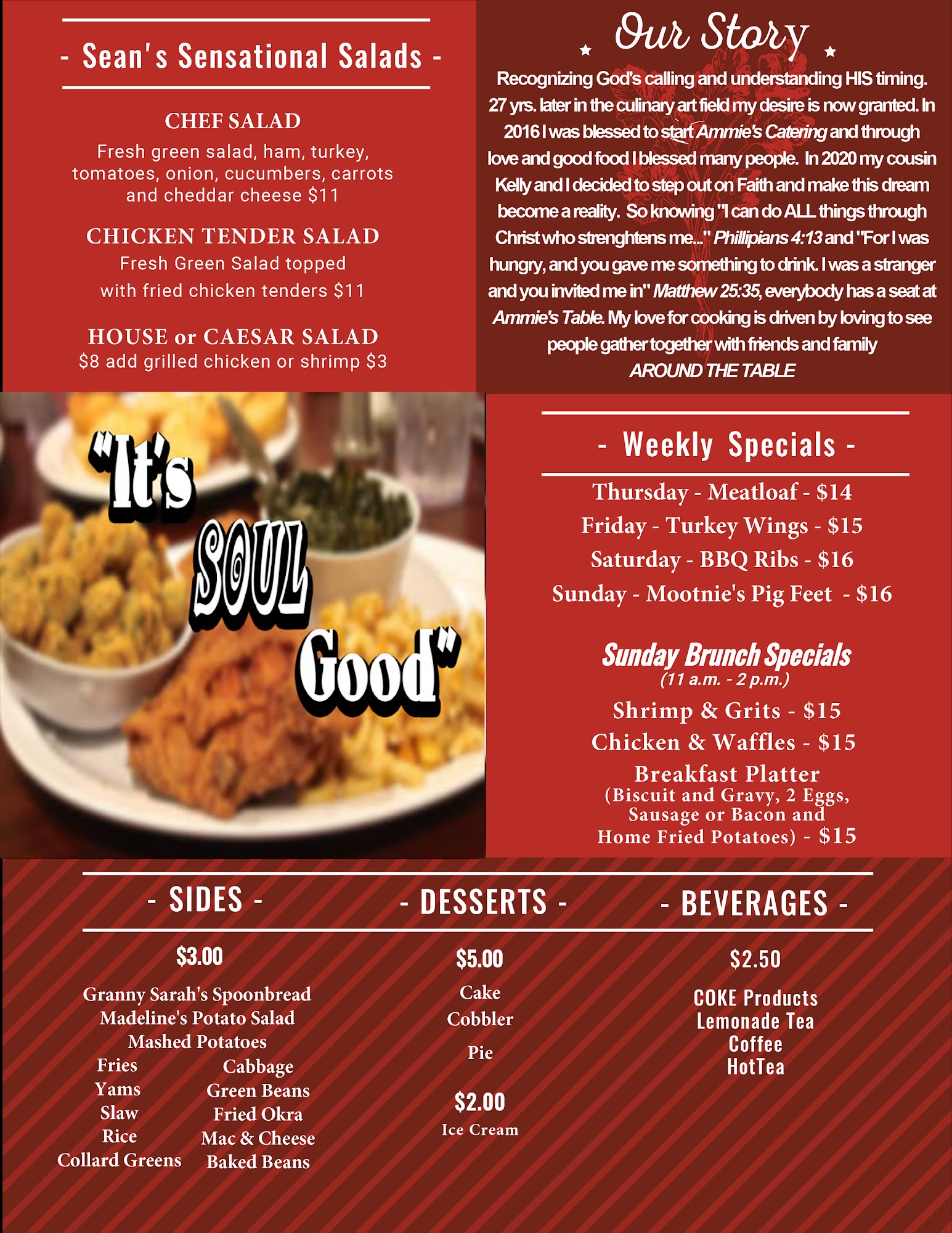 - Sean's Sensational Salads -

CHEF SALAD
Fresh green salad, ham, turkey, tomatoes, onion, cucumbers, carrots and cheddar cheese $11

CHICKEN TENDER SALAD
Fresh Green Salad topped with fried chicken tenders $11

HOUSE or CAESAR SALAD
$8 add grilled chicken or shrimp $3

Our Story

Recognizing God's calling and understanding HIS timing. 27 yrs. later in the culinary art field my desire is now granted. In 2016 I was blessed to start Ammie's Catering and through love and good food I blessed many people. In 2020 my cousin Kelly and I decided to step out on Faith and make this dream become a reality. So knowing "I can do ALL things through Christ who strenghtens me..." Phillipians 4:13 and "For I was hungry, and you gave me something to drink. I was a stranger and you invited me in" Matthew 25:35, everybody has a seat at Ammie's Table. My love for cooking is driven by loving to see people gather together with friends and family
AROUND THE TABLE

"It's SOUL Good"

- Weekly Specials -

Thursday - Meatloaf - $14
Friday - Turkey Wings - $15
Saturday - BBQ Ribs - $16
Sunday - Mootnie's Pig Feet - $16

Sunday Brunch Specials
(11 a.m. - 2 p.m.)
Shrimp & Grits - $15
Chicken & Waffles - $15
Breakfast Platter
(Biscuit and Gravy, 2 Eggs, Sausage or Bacon and Home Fried Potatoes) - $15

- SIDES -

$3.00

Granny Sarah's Spoonbread
Madeline's Potato Salad
Mashed Potatoes
Fries
Yams
Slaw
Rice
Collard Greens
Cabbage
Green Beans
Fried Okra
Mac & Cheese
Baked Beans

- DESSERTS -

$5.00
Cake
Cobbler
Pie

$2.00
Ice Cream

- BEVERAGES -

$2.50
COKE Products
Lemonade Tea
Coffee
HotTea